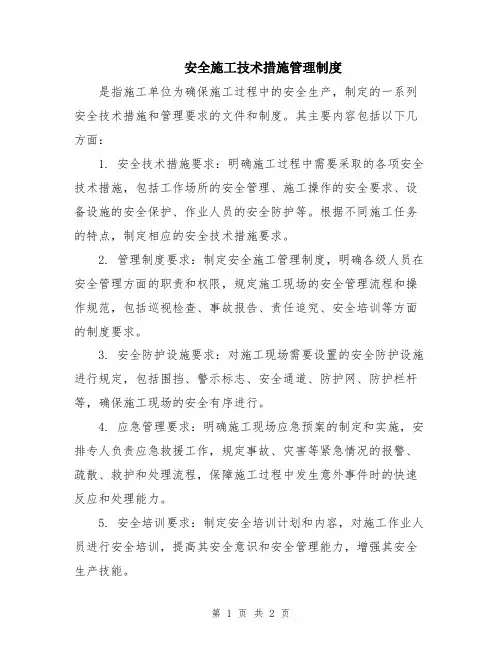 安全施工技术措施管理制度

是指施工单位为确保施工过程中的安全生产，制定的一系列安全技术措施和管理要求的文件和制度。其主要内容包括以下几方面：

1. 安全技术措施要求：明确施工过程中需要采取的各项安全技术措施，包括工作场所的安全管理、施工操作的安全要求、设备设施的安全保护、作业人员的安全防护等。根据不同施工任务的特点，制定相应的安全技术措施要求。

2. 管理制度要求：制定安全施工管理制度，明确各级人员在安全管理方面的职责和权限，规定施工现场的安全管理流程和操作规范，包括巡视检查、事故报告、责任追究、安全培训等方面的制度要求。

3. 安全防护设施要求：对施工现场需要设置的安全防护设施进行规定，包括围挡、警示标志、安全通道、防护网、防护栏杆等，确保施工现场的安全有序进行。

4. 应急管理要求：明确施工现场应急预案的制定和实施，安排专人负责应急救援工作，规定事故、灾害等紧急情况的报警、疏散、救护和处理流程，保障施工过程中发生意外事件时的快速反应和处理能力。

5. 安全培训要求：制定安全培训计划和内容，对施工作业人员进行安全培训，提高其安全意识和安全管理能力，增强其安全生产技能。

第 1 页 共 2 页